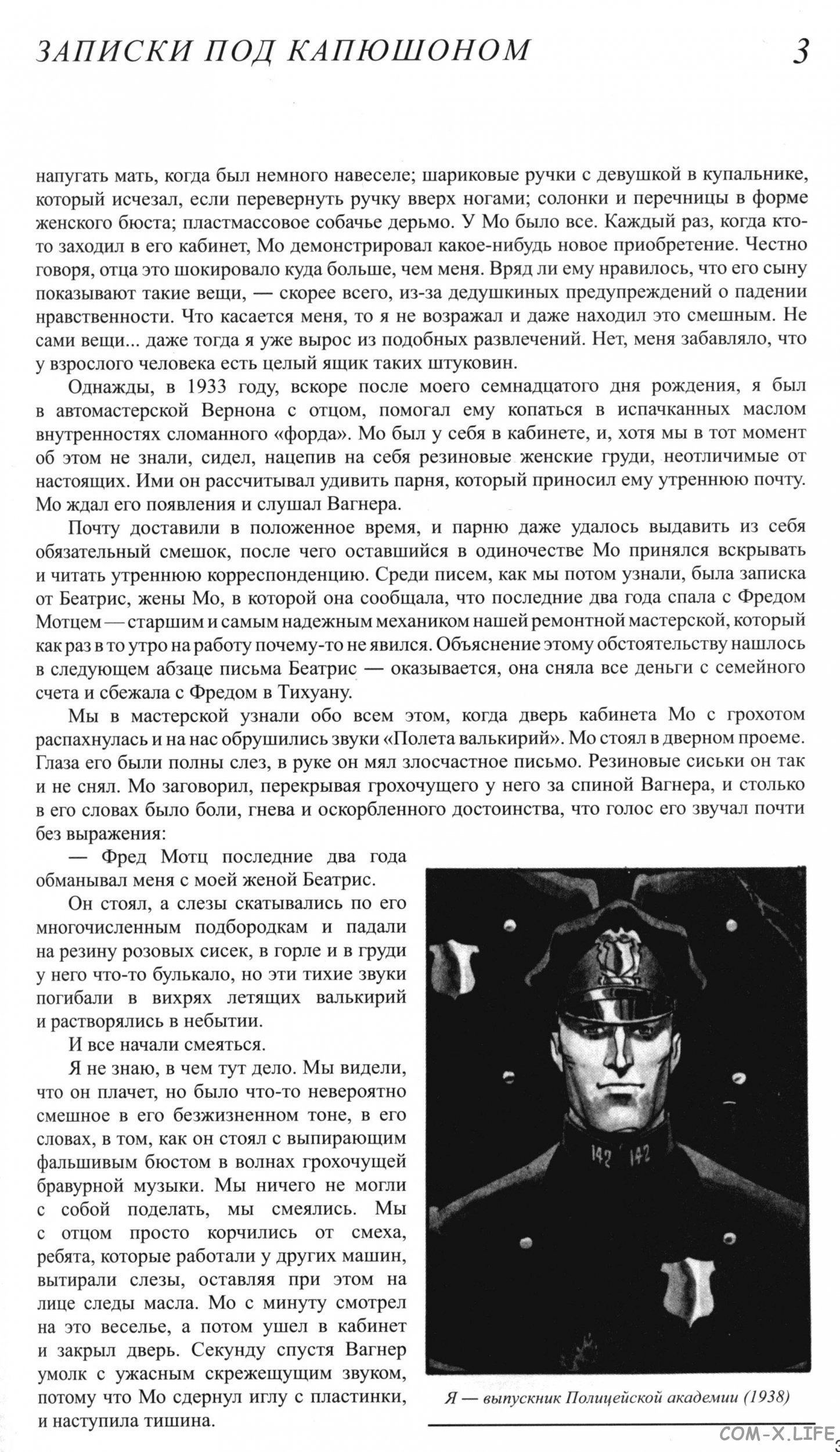 ЗАПИСКИ ПОД КАПЮШОНОМ 3

напугать мать, когда был немного навеселе; шариковые ручки с девушкой в купальнике, который исчезал, если перевернуть ручку вверх ногами; солонки и перечницы в форме женского бюста; пластмассовое собачье дерьмо. У Мо было все. Каждый раз, когда кто-то заходил в его кабинет, Мо демонстрировал какое-нибудь новое приобретение. Честно говоря, отца это шокировало куда больше, чем меня. Вряд ли ему нравилось, что его сыну показывают такие вещи, — скорее всего, из-за дедушкиных предупреждений о падении нравственности. Что касается меня, то я не возражал и даже находил это смешным. Не сами вещи... даже тогда я уже вырос из подобных развлечений. Нет, меня забавляло, что у взрослого человека есть целый ящик таких штуковин.

Однажды, в 1933 году, вскоре после моего семнадцатого дня рождения, я был в автомастерской Вернона с отцом, помогал ему копаться в испачканных маслом внутренностях сломанного «форда». Мо был у себя в кабинете, и, хотя мы в тот момент об этом не знали, сидел, нацепив на себя резиновые женские груди, неотличимые от настоящих. Ими он рассчитывал удивить парня, который приносил ему утреннюю почту. Мо ждал его появления и слушал Вагнера.

Почту доставили в положенное время, и парню даже удалось выдавить из себя обязательный смешок, после чего оставшийся в одиночестве Мо принялся вскрывать и читать утреннюю корреспонденцию. Среди писем, как мы потом узнали, была записка от Беатрис, жены Мо, в которой она сообщала, что последние два года спала с Фредом Мотцем — старшим и самым надежным механиком нашей ремонтной мастерской, который как раз в то утро на работу почему-то не явился. Объяснение этому обстоятельству нашлось в следующем абзаце письма Беатрис — оказывается, она сняла все деньги с семейного счета и сбежала с Фредом в Тихуану.

Мы в мастерской узнали обо всем этом, когда дверь кабинета Мо с грохотом распахнулась и на нас обрушились звуки «Полета валькирий». Мо стоял в дверном проеме. Глаза его были полны слез, в руке он мял злосчастное письмо. Резиновые сиськи он так и не снял. Мо заговорил, перекрывая грохочущего у него за спиной Вагнера, и столько в его словах было боли, гнева и оскорбленного достоинства, что голос его звучал почти без выражения:

— Фред Мотц последние два года обманывал меня с моей женой Беатрис.

Он стоял, а слезы скатывались по его многочисленным подбородкам и падали на резину розовых сисек, в горле и в груди у него что-то булькало, но эти тихие звуки погибали в вихрях летящих валькирий и растворялись в небытии.

И все начали смеяться.

Я не знаю, в чем тут дело. Мы видели, что он плачет, но было что-то невероятно смешное в его безжизненном тоне, в его словах, в том, как он стоял с выпирающим фальшивым бюстом в волнах грохочущей бравурной музыки. Мы ничего не могли с собой поделать, мы смеялись. Мы с отцом просто корчились от смеха, ребята, которые работали у других машин, вытирали слезы, оставляя при этом на лице следы масла. Мо с минуту смотрел на это веселье, а потом ушел в кабинет и закрыл дверь. Секунду спустя Вагнер умолк с ужасным скрежещущим звуком, потому что Мо сдернул иглу с пластинки, и наступила тишина.

142 142

Я — выпускник Полицейской академии (1938)

COM-X.LIFE